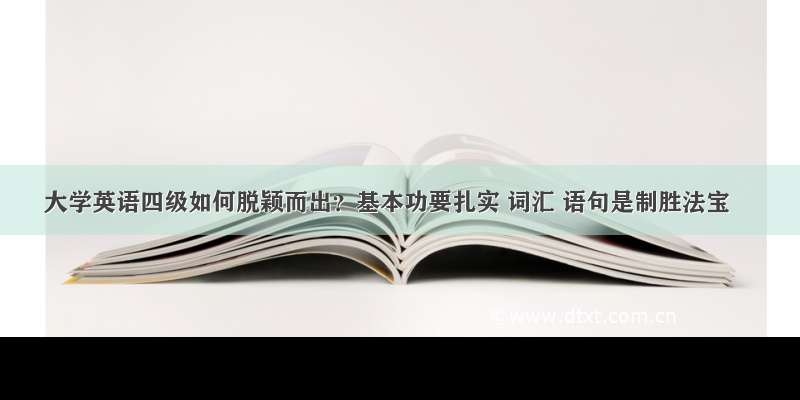 大学英语四级如何脱颖而出？基本功要扎实 词汇 语句是制胜法宝

www.dtxt.com.cn